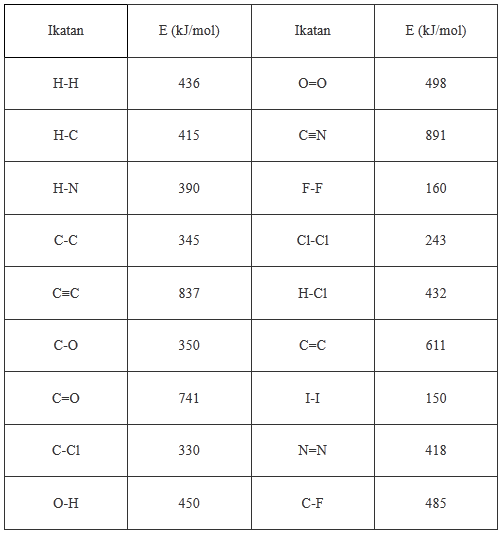 | Ikatan | E (kJ/mol) | Ikatan | E (kJ/mol) |
|---|---|---|---|
| H-H | 436 | O=O | 498 |
| H-C | 415 | C≡N | 891 |
| H-N | 390 | F-F | 160 |
| C-C | 345 | Cl-Cl | 243 |
| C≡C | 837 | H-Cl | 432 |
| C-O | 350 | C=C | 611 |
| C=O | 741 | I-I | 150 |
| C-Cl | 330 | N=N | 418 |
| O-H | 450 | C-F | 485 |